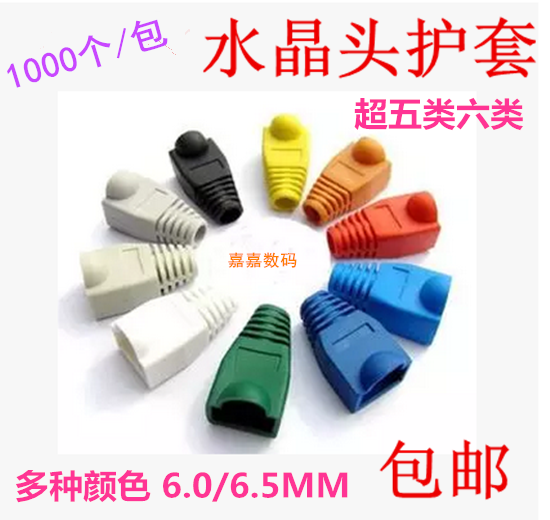 1000个/包

水晶头护套

超五类六类

嘉嘉数码

多种颜色 6.0/6.5MM

包邮